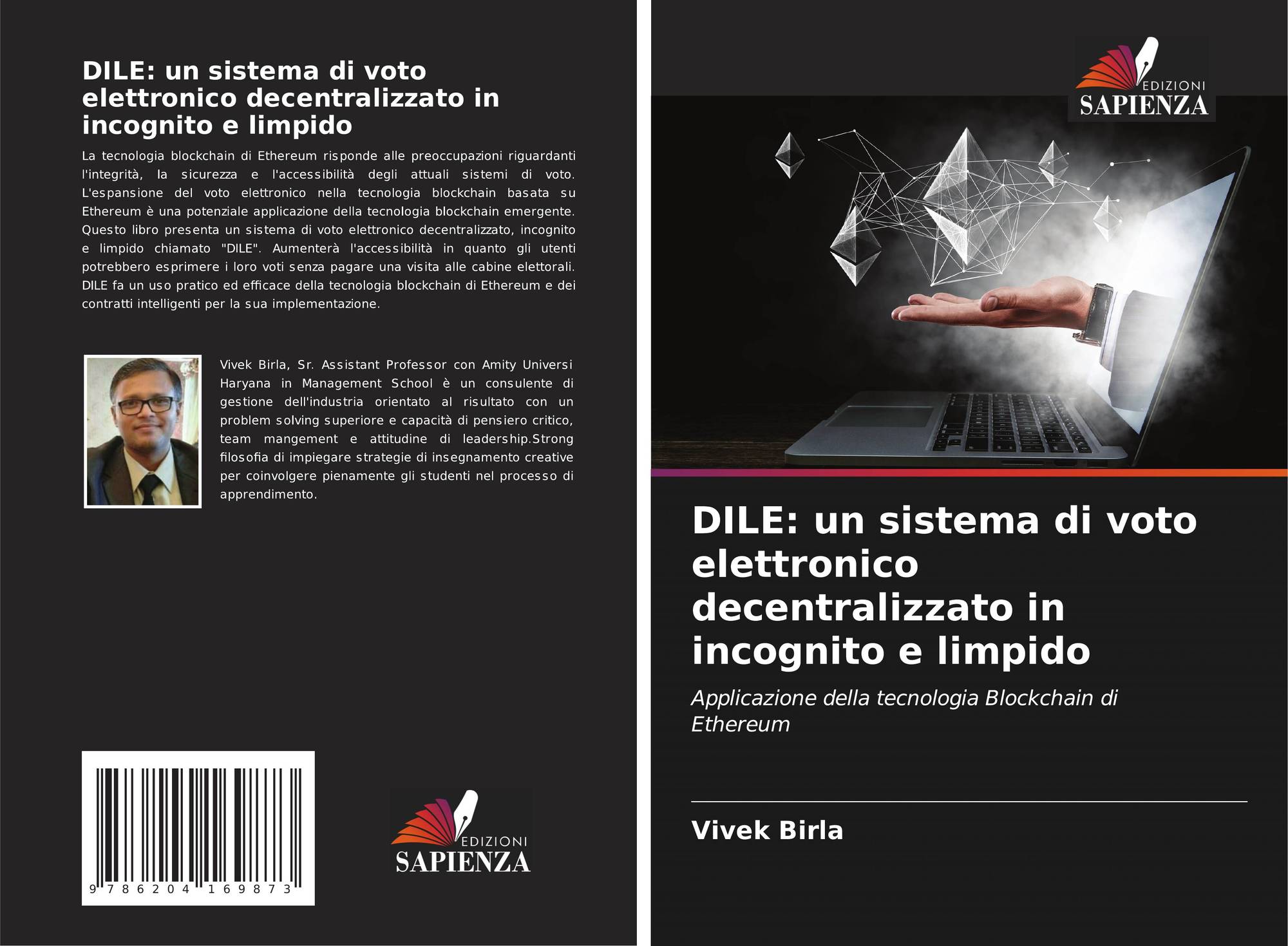 DILE: un sistema di voto elettronico decentralizzato in incognito e limpido

La tecnologia blockchain di Ethereum risponde alle preoccupazioni riguardanti l'integrità, la sicurezza e l'accessibilità degli attuali sistemi di voto. L'espansione del voto elettronico nella tecnologia blockchain basata su Ethereum è una potenziale applicazione della tecnologia blockchain emergente. Questo libro presenta un sistema di voto elettronico decentralizzato, incognito e limpido chiamato "DILE". Aumenterà l'accessibilità in quanto gli utenti potrebbero esprimere i loro voti senza pagare una visita alle cabine elettorali. DILE fa un uso pratico ed efficace della tecnologia blockchain di Ethereum e dei contratti intelligenti per la sua implementazione.

Vivek Birla, Sr. Assistant Professor con Amity Universi Haryana in Management School è un consulente di gestione dell'industria orientato al risultato con un problem solving superiore e capacità di pensiero critico, team mangement e attitudine di leadership.Strong filosofia di impiegare strategie di insegnamento creative per coinvolgere pienamente gli studenti nel processo di apprendimento.

9 786204 169873

EDIZIONI
SAPIENZA

EDIZIONI
SAPIENZA

DILE: un sistema di voto elettronico decentralizzato in incognito e limpido

Applicazione della tecnologia Blockchain di Ethereum

Vivek Birla